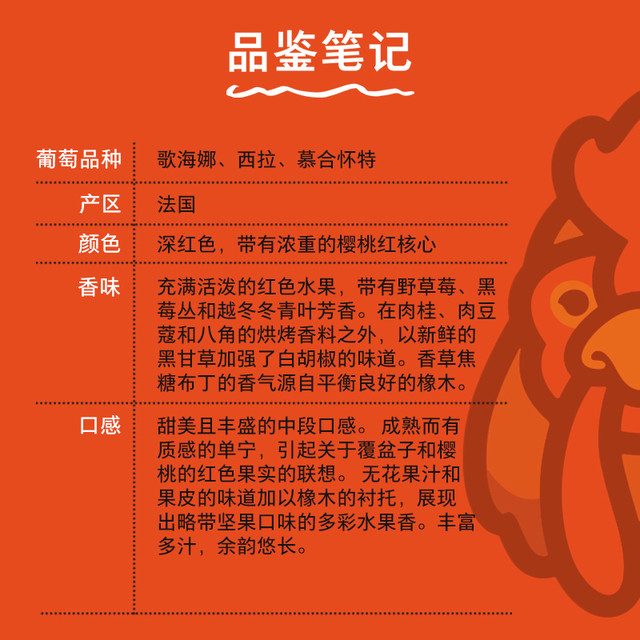 品鉴笔记

葡萄品种
歌海娜、西拉、慕合怀特

产区
法国

颜色
深红色，带有浓重的樱桃红核心

香味
充满活泼的红色水果，带有野草莓、黑莓丛和越冬冬青叶芳香。在肉桂、肉豆蔻和八角的烘烤香料之外，以新鲜的黑甘草加强了白胡椒的味道。香草焦糖布丁的香气源自平衡良好的橡木。

口感
甜美且丰盛的中段口感。成熟而有质感的单宁，引起关于覆盆子和樱桃的红色果实的联想。无花果汁和果皮的味道加以橡木的衬托，展现出略带坚果口味的多彩水果香。丰富多汁，余韵悠长。